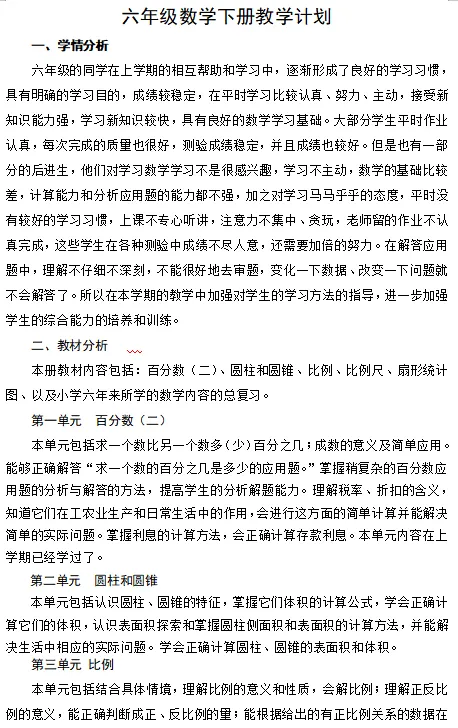 六年级数学下册教学计划

一、学情分析

六年级的同学在上学期的相互帮助和学习中，逐渐形成了良好的学习习惯，具有明确的学习目的，成绩较稳定，在平时学习比较认真、努力、主动，接受新知识能力强，学习新知识较快，具有良好的数学学习基础。大部分学生平时作业认真，每次完成的质量也很好，测验成绩稳定，并且成绩也较好。但是也有一部分的后进生，他们对学习数学学习不是很感兴趣，学习不主动，数学的基础比较差，计算能力和分析应用题的能力都不强，加之对学习马马乎乎的态度，平时没有较好的学习习惯，上课不专心听讲，注意力不集中、贪玩，老师留的作业不认真完成，这些学生在各种测验中成绩不尽人意，还需要加倍的努力。在解答应用题中，理解不仔细不深刻，不能很好地去审题，变化一下数据、改变一下问题就不会解答了。所以在本学期的教学中加强对学生的学习方法的指导，进一步加强学生的综合能力的培养和训练。

二、教材分析

本册教材内容包括：百分数（二）、圆柱和圆锥、比例、比例尺、扇形统计图、以及小学六年来所学的数学内容的总复习。

第一单元　百分数（二）

本单元包括求一个数比另一个数多（少）百分之几；成数的意义及简单应用。能够正确解答“求一个数的百分之几是多少的应用题。”掌握稍复杂的百分数应用题的分析与解答的方法，提高学生的分析解题能力。理解税率、折扣的含义，知道它们在工农业生产和日常生活中的作用，会进行这方面的简单计算并能解决简单的实际问题。掌握利息的计算方法，会正确计算存款利息。本单元内容在上学期已经学过了。

第二单元　圆柱和圆锥

本单元包括认识圆柱、圆锥的特征，掌握它们体积的计算公式，学会正确计算它们的体积，认识表面积探索和掌握圆柱侧面积和表面积的计算方法，并能解决生活中相应的实际问题。学会正确计算圆柱、圆锥的表面积和体积。

第三单元　比例

本单元包括结合具体情境，理解比例的意义和性质，会解比例；理解正反比例的意义，能正确判断成正、反比例的量；能根据给出的有正比例关系的数据在